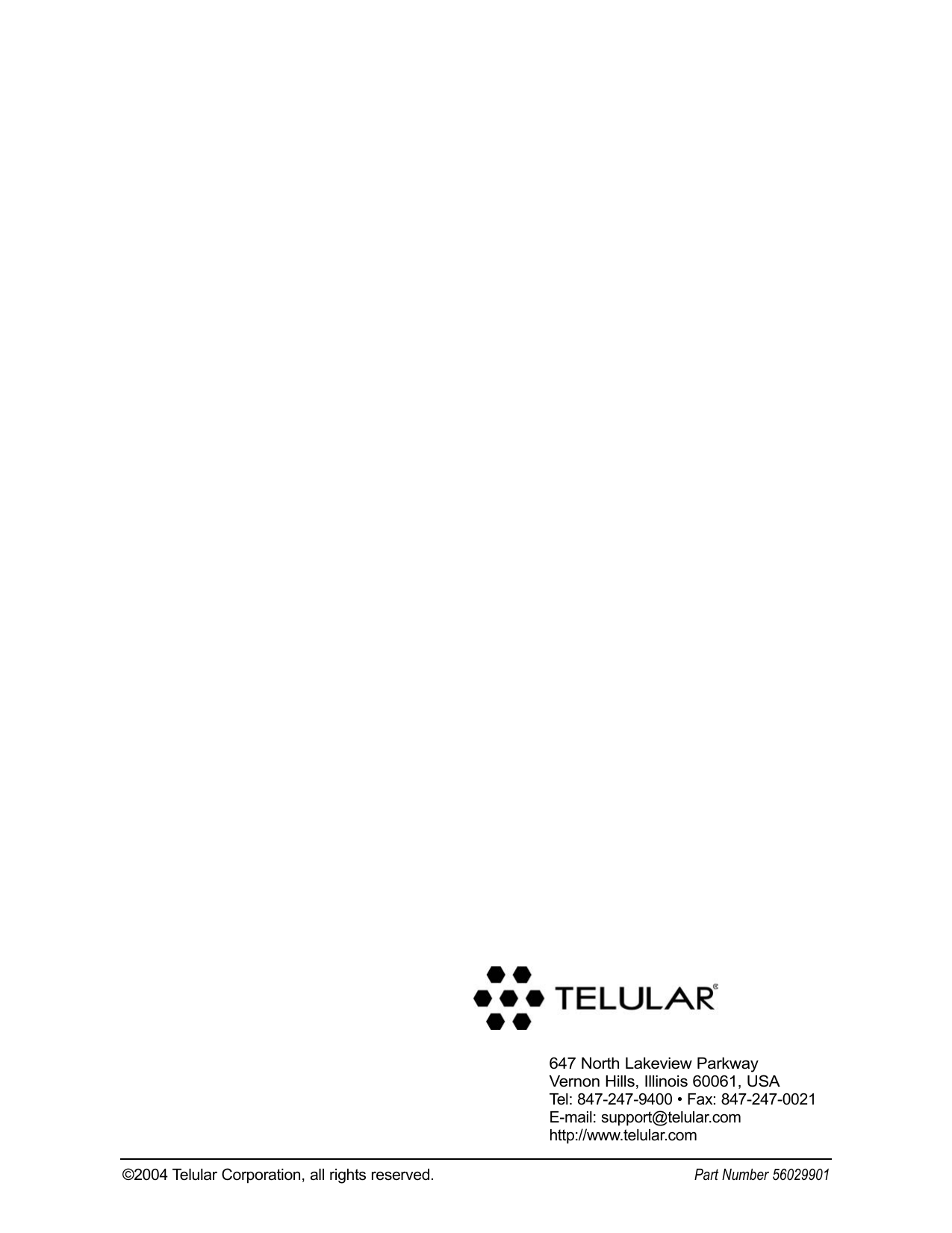 TELULAR®

647 North Lakeview Parkway
Vernon Hills, Illinois 60061, USA
Tel: 847-247-9400 • Fax: 847-247-0021
E-mail: support@telular.com
http://www.telular.com

©2004 Telular Corporation, all rights reserved.

Part Number 56029901